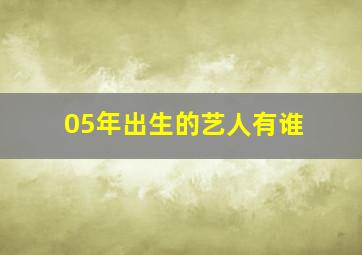 05年出生的艺人有谁